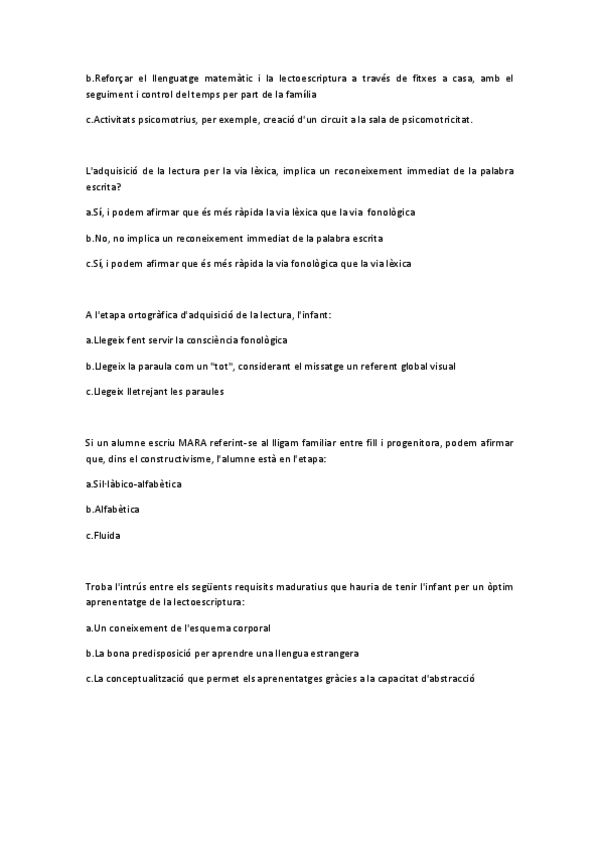 b.Reforçar el llenguatge matemàtic i la lectoescriptura a través de fitxes a casa, amb el seguiment i control del temps per part de la família

c.Activitats psicomotrius, per exemple, creació d'un circuit a la sala de psicomotricitat.

L'adquisició de la lectura per la via lèxica, implica un reconeixement immediat de la palabra escrita?

a.Sí, i podem afirmar que és més ràpida la via lèxica que la via fonològica

b.No, no implica un reconeixement immediat de la palabra escrita

c.Sí, i podem afirmar que és més ràpida la via fonològica que la via lèxica

A l'etapa ortogràfica d'adquisició de la lectura, l'infant:

a.Llegeix fent servir la consciència fonològica

b.Llegeix la paraula com un "tot", considerant el missatge un referent global visual

c.Llegeix lletrejant les paraules

Si un alumne escriu MARA referint-se al lligam familiar entre fill i progenitora, podem afirmar que, dins el constructivisme, l'alumne està en l'etapa:

a.Sil·làbico-alfabètica

b.Alfabètica

c.Fluida

Troba l'intrús entre els següents requisits maduratius que hauria de tenir l'infant per un òptim aprenentatge de la lectoescriptura:

a.Un coneixement de l'esquema corporal

b.La bona predisposició per aprendre una llengua estrangera

c.La conceptualització que permet els aprenentatges gràcies a la capacitat d'abstracció